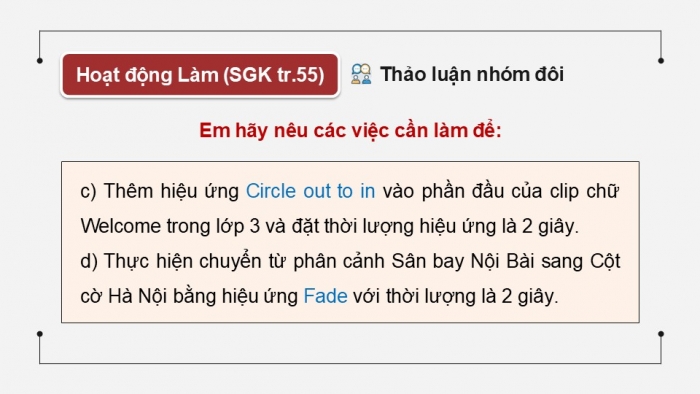 Hoạt động Làm (SGK tr.55)

Thảo luận nhóm đôi

Em hãy nêu các việc cần làm để:

c) Thêm hiệu ứng Circle out to in vào phần đầu của clip chữ Welcome trong lớp 3 và đặt thời lượng hiệu ứng là 2 giây.
d) Thực hiện chuyển từ phân cảnh Sân bay Nội Bài sang Cột cờ Hà Nội bằng hiệu ứng Fade với thời lượng là 2 giây.